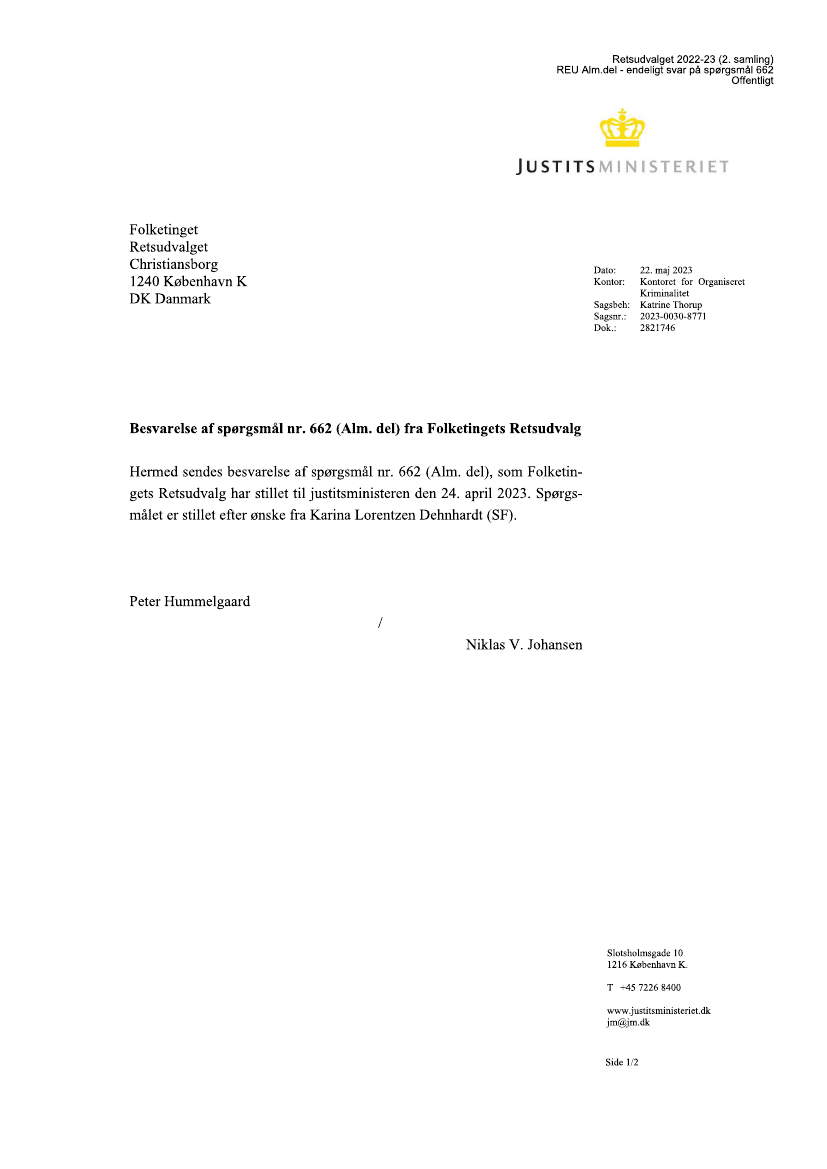 Retsudvalget 2022-23 (2. samling)
REU Alm.del - endeligt svar på spørgsmål 662
Offentligt

JUSTITSMINISTERIET

Folketinget
Retsudvalget
Christiansborg
1240 København K
DK Danmark

Dato: 22. maj 2023
Kontor: Kontoret for Organiseret Kriminalitet
Sagsbeh: Katrine Thorup
Sagsnr.: 2023-0030-8771
Dok.: 2821746

**Besvarelse af spørgsmål nr. 662 (Alm. del) fra Folketingets Retsudvalg**

Hermed sendes besvarelse af spørgsmål nr. 662 (Alm. del), som Folketingets Retsudvalg har stillet til justitsministeren den 24. april 2023. Spørgsmålet er stillet efter ønske fra Karina Lorentzen Dehnhardt (SF).

Peter Hummelgaard

/

Niklas V. Johansen

Slotsholmsgade 10
1216 København K.

T +45 7226 8400

www.justitsministeriet.dk
jm@jm.dk

Side 1/2